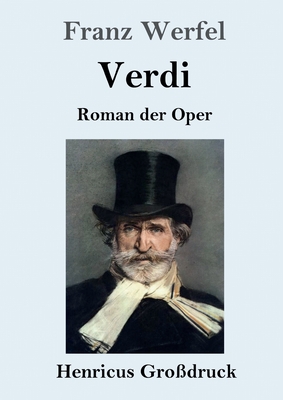 Franz Werfel

Verdi

Roman der Oper

Henricus Großdruck